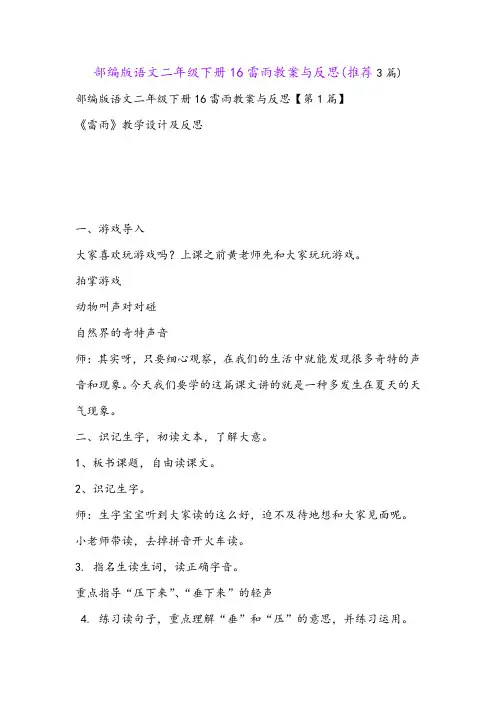 部编版语文二年级下册16雷雨教案与反思(推荐3篇)

部编版语文二年级下册16雷雨教案与反思【第1篇】

《雷雨》教学设计及反思

一、游戏导入

大家喜欢玩游戏吗？上课之前黄老师先和大家玩玩游戏。

拍掌游戏

动物叫声对对碰

自然界的奇特声音

师：其实呀，只要细心观察，在我们的生活中就能发现很多奇特的声音和现象。今天我们要学的这篇课文讲的就是一种多发生在夏天的天气现象。

二、识记生字，初读文本，了解大意。

1、板书课题，自由读课文。

2、识记生字。

师：生字宝宝听到大家读的这么好，迫不及待地想和大家见面呢。

小老师带读，去掉拼音开火车读。

3. 指名生读生词，读正确字音。

重点指导“压下来”、“垂下来”的轻声

4. 练习读句子，重点理解“垂”和“压”的意思，并练习运用。